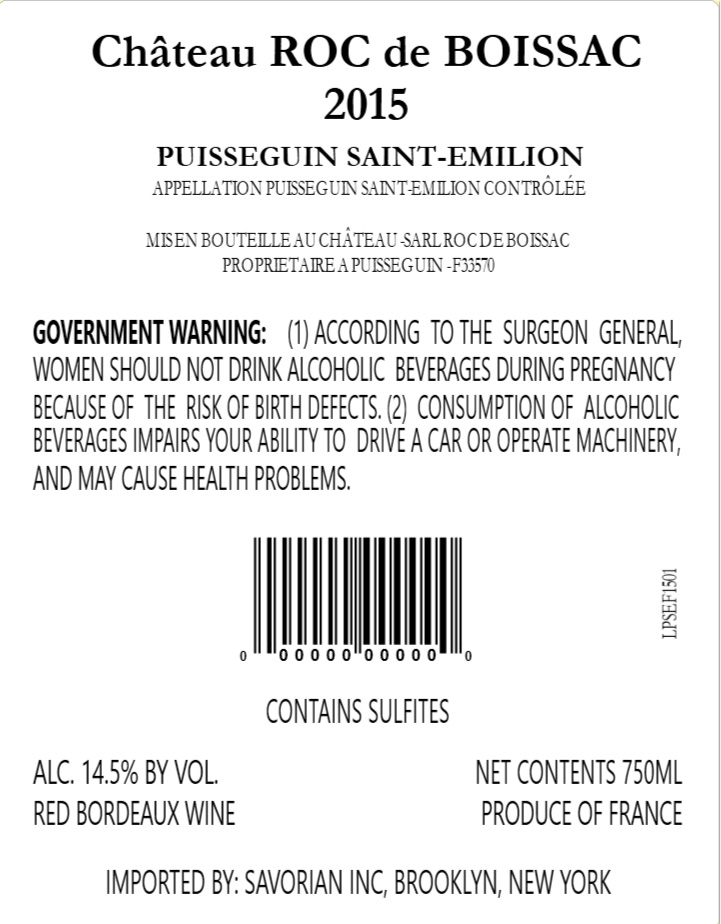 Château ROC de BOISSAC
2015

PUISSEGUIN SAINT-EMILION
APPELLATION PUISSEGUIN SAINT-EMILION CONTRÔLÉE

MIS EN BOUTEILLE AU CHÂTEAU -SARL ROC DE BOISSAC
PROPRIETAIRE A PUISSEGUIN -F33570

GOVERNMENT WARNING: (1) ACCORDING TO THE SURGEON GENERAL, WOMEN SHOULD NOT DRINK ALCOHOLIC BEVERAGES DURING PREGNANCY BECAUSE OF THE RISK OF BIRTH DEFECTS. (2) CONSUMPTION OF ALCOHOLIC BEVERAGES IMPAIRS YOUR ABILITY TO DRIVE A CAR OR OPERATE MACHINERY, AND MAY CAUSE HEALTH PROBLEMS.

0 00000 00000 0

LPSEF1501

CONTAINS SULFITES

ALC. 14.5% BY VOL.
RED BORDEAUX WINE

NET CONTENTS 750ML
PRODUCE OF FRANCE

IMPORTED BY: SAVORIAN INC, BROOKLYN, NEW YORK